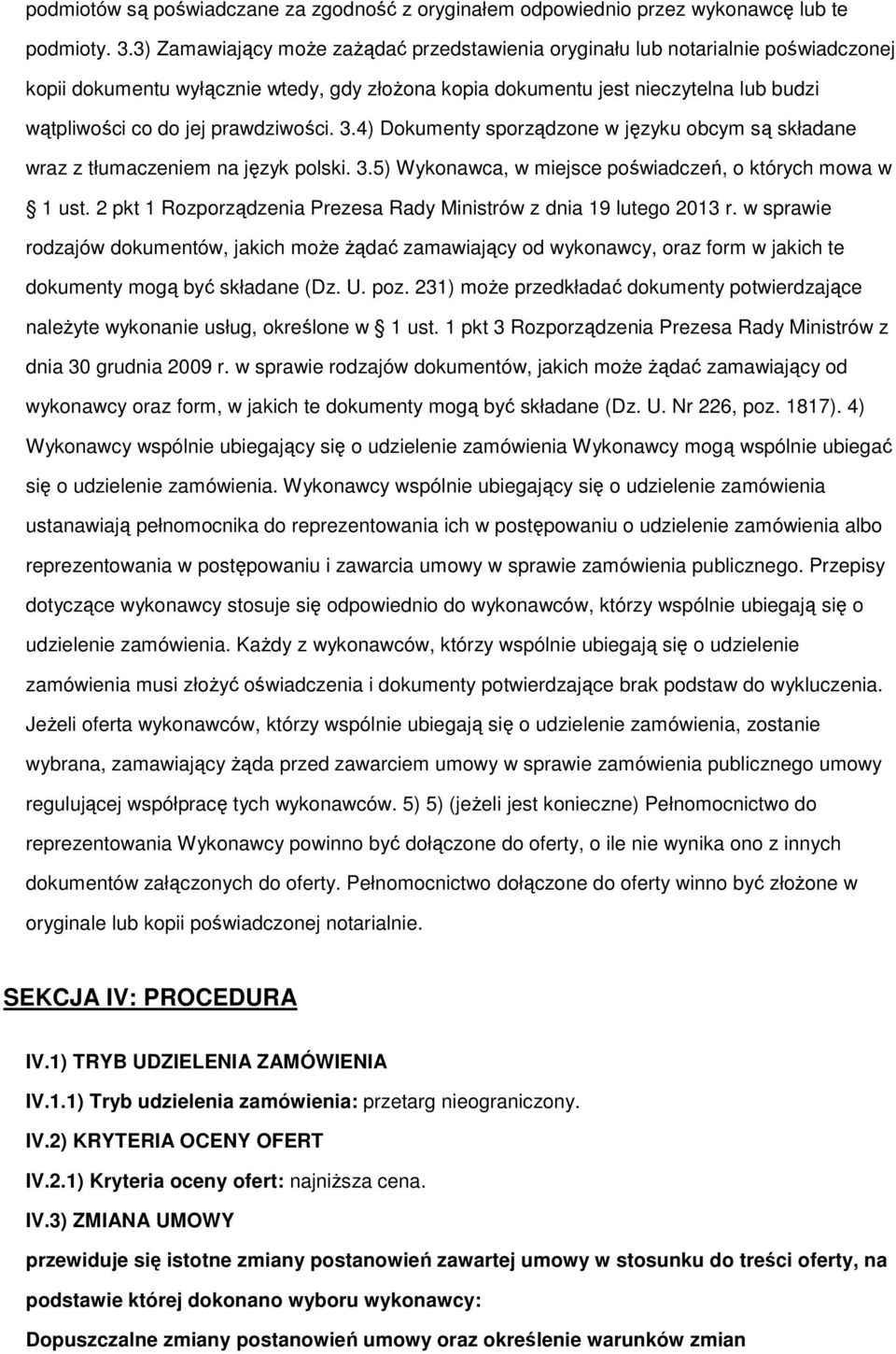 podmiotów są poświadczane za zgodność z oryginałem odpowiednio przez wykonawcę lub te podmioty. 3.3) Zamawiający może zażądać przedstawienia oryginału lub notarialnie poświadczonej kopii dokumentu wyłącznie wtedy, gdy złożona kopia dokumentu jest nieczytelna lub budzi wątpliwości co do jej prawdziwości. 3.4) Dokumenty sporządzone w języku obcym są składane wraz z tłumaczeniem na język polski. 3.5) Wykonawca, w miejsce poświadczeń, o których mowa w § 1 ust. 2 pkt 1 Rozporządzenia Prezesa Rady Ministrów z dnia 19 lutego 2013 r. w sprawie rodzajów dokumentów, jakich może żądać zamawiający od wykonawcy, oraz form w jakich te dokumenty mogą być składane (Dz. U. poz. 231) może przedkładać dokumenty potwierdzające należyte wykonanie usług, określone w § 1 ust. 1 pkt 3 Rozporządzenia Prezesa Rady Ministrów z dnia 30 grudnia 2009 r. w sprawie rodzajów dokumentów, jakich może żądać zamawiający od wykonawcy oraz form, w jakich te dokumenty mogą być składane (Dz. U. Nr 226, poz. 1817). 4) Wykonawcy wspólnie ubiegający się o udzielenie zamówienia Wykonawcy mogą wspólnie ubiegać się o udzielenie zamówienia. Wykonawcy wspólnie ubiegający się o udzielenie zamówienia ustanawiają pełnomocnika do reprezentowania ich w postępowaniu o udzielenie zamówienia albo reprezentowania w postępowaniu i zawarcia umowy w sprawie zamówienia publicznego. Przepisy dotyczące wykonawcy stosuje się odpowiednio do wykonawców, którzy wspólnie ubiegają się o udzielenie zamówienia. Każdy z wykonawców, którzy wspólnie ubiegają się o udzielenie zamówienia musi złożyć oświadczenia i dokumenty potwierdzające brak podstaw do wykluczenia. Jeżeli oferta wykonawców, którzy wspólnie ubiegają się o udzielenie zamówienia, zostanie wybrana, zamawiający żąda przed zawarciem umowy w sprawie zamówienia publicznego umowy regulującej współpracę tych wykonawców. 5) 5) (jeżeli jest konieczne) Pełnomocnictwo do reprezentowania Wykonawcy powinno być dołączone do oferty, o ile nie wynika ono z innych dokumentów załączonych do oferty. Pełnomocnictwo dołączone do oferty winno być złożone w oryginale lub kopii poświadczonej notarialnie.

SEKCJA IV: PROCEDURA

IV.1) TRYB UDZIELENIA ZAMÓWIENIA

IV.1.1) Tryb udzielenia zamówienia: przetarg nieograniczony.

IV.2) KRYTERIA OCENY OFERT

IV.2.1) Kryteria oceny ofert: najniższa cena.

IV.3) ZMIANA UMOWY

przewiduje się istotne zmiany postanowień zawartej umowy w stosunku do treści oferty, na podstawie której dokonano wyboru wykonawcy:

Dopuszczalne zmiany postanowień umowy oraz określenie warunków zmian